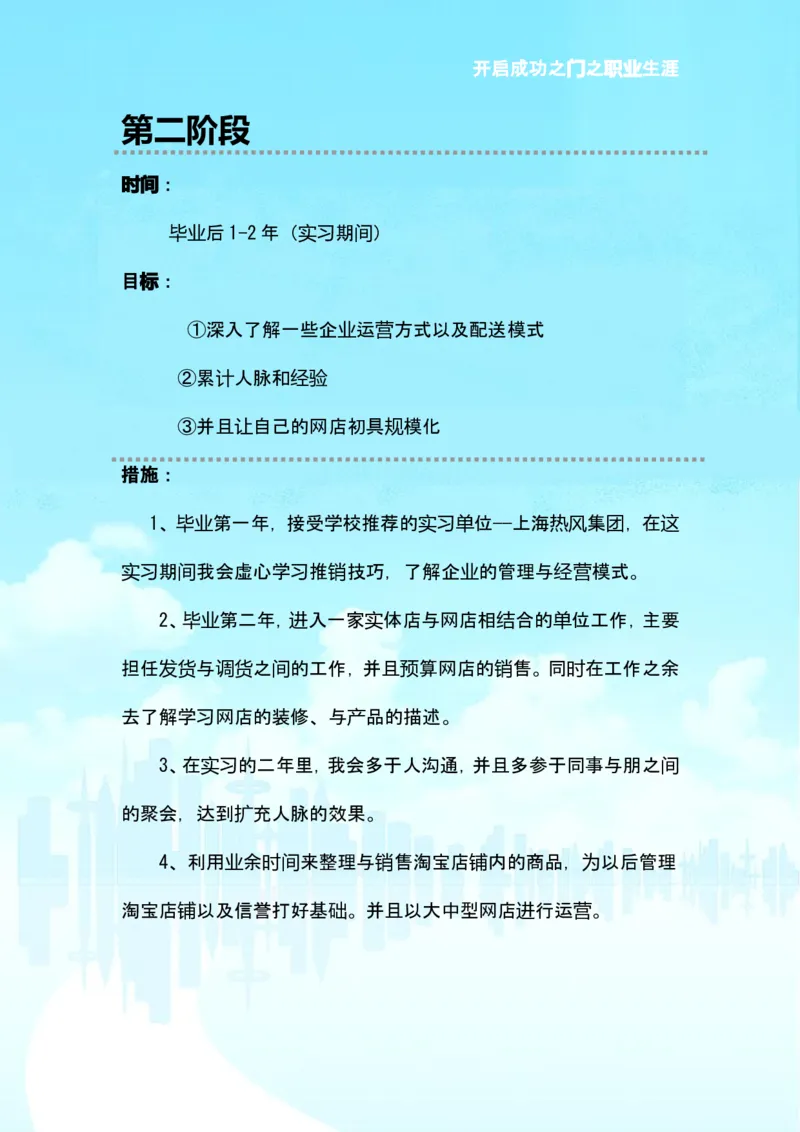 开启成功之门之职业生涯

第二阶段

时间：

毕业后 1-2 年（实习期间）

目标：

①深入了解一些企业运营方式以及配送模式

②累计人脉和经验

③并且让自己的网店初具规模化

措施：

1、毕业第一年，接受学校推荐的实习单位—上海热风集团，在这实习期间我会虚心学习推销技巧，了解企业的管理与经营模式。

2、毕业第二年，进入一家实体店与网店相结合的单位工作，主要担任发货与调货之间的工作，并且预算网店的销售。同时在工作之余去了解学习网店的装修、与产品的描述。

3、在实习的二年里，我会多于人沟通，并且多参于同事与朋之间的聚会，达到扩充人脉的效果。

4、利用业余时间来整理与销售淘宝店铺内的商品，为以后管理淘宝店铺以及信誉打好基础。并且以大中型网店进行运营。